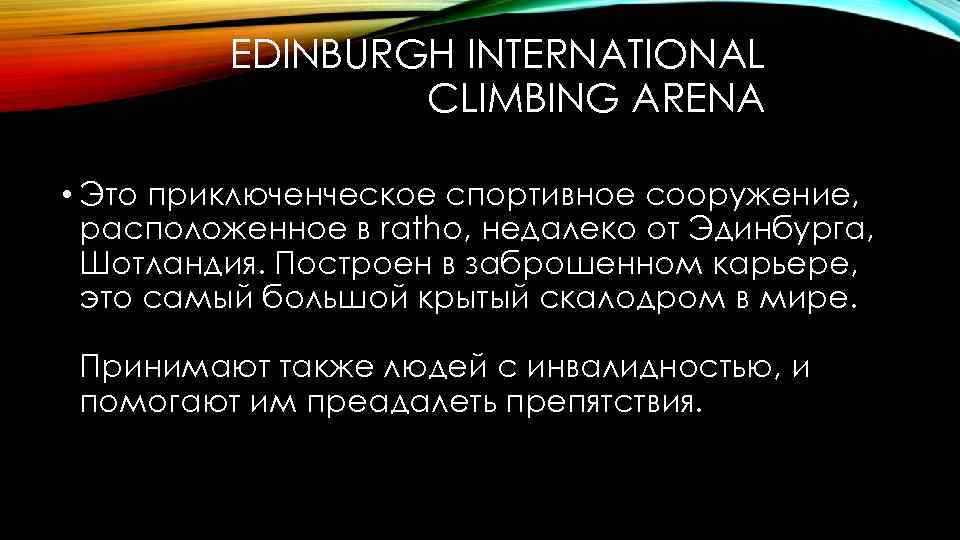 EDINBURGH INTERNATIONAL CLIMBING ARENA

• Это приключенческое спортивное сооружение, расположенное в ratho, недалеко от Эдинбурга, Шотландия. Построен в заброшенном карьере, это самый большой крытый скалодром в мире.

Принимают также людей с инвалидностью, и помогают им преадалеть препятствия.